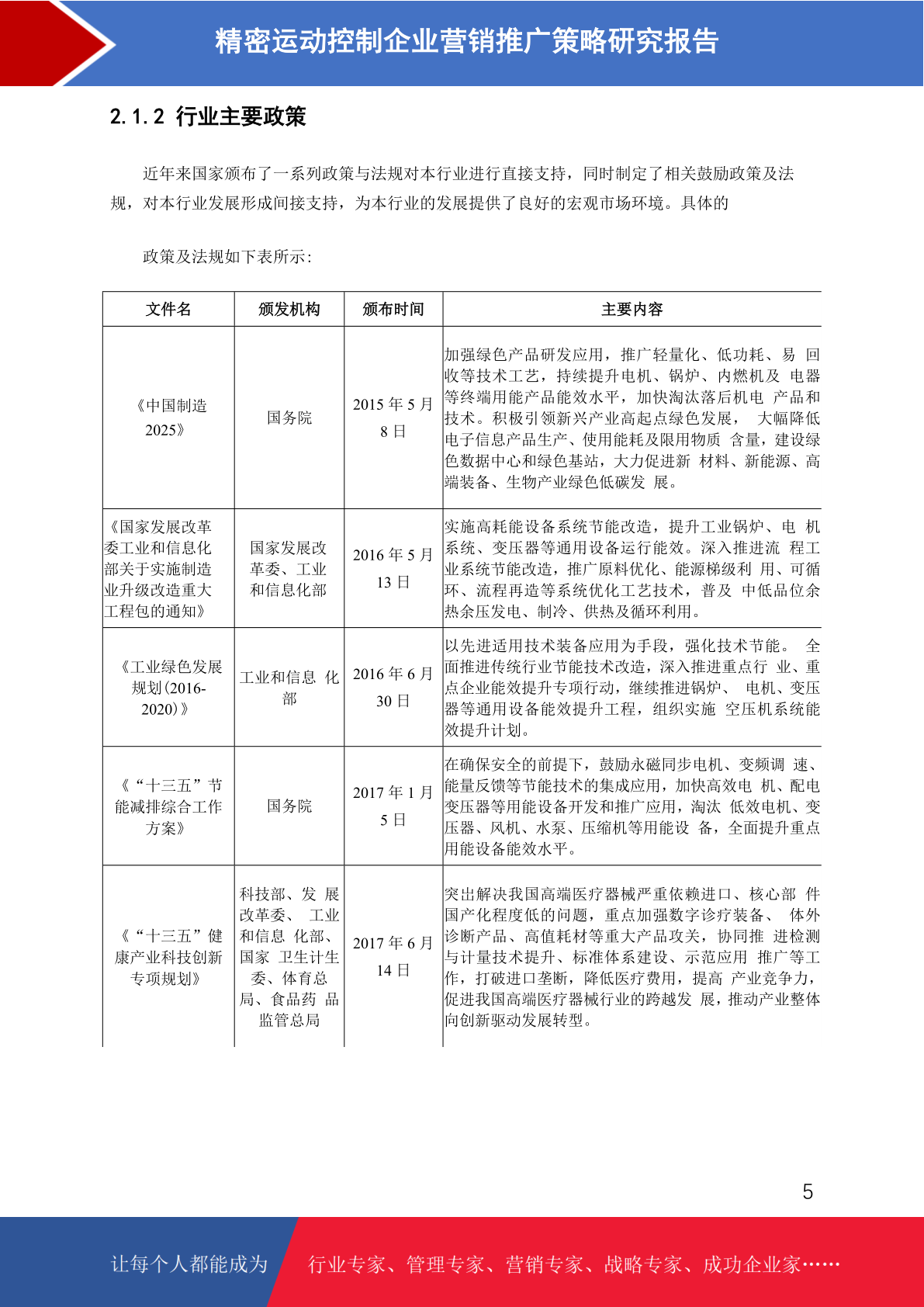 精密运动控制企业营销推广策略研究报告

2.1.2 行业主要政策

近年来国家颁布了一系列政策与法规对本行业进行直接支持，同时制定了相关鼓励政策及法规，对本行业发展形成间接支持，为本行业的发展提供了良好的宏观市场环境。具体的

政策及法规如下表所示:

| 文件名 | 颁发机构 | 颁布时间 | 主要内容 |
|---|---|---|---|
| 《中国制造 2025》 | 国务院 | 2015 年 5 月 8 日 | 加强绿色产品研发应用，推广轻量化、低功耗、易 回收等技术工艺，持续提升电机、锅炉、内燃机及 电器等终端用能产品能效水平，加快淘汰落后机电 产品和技术。积极引领新兴产业高起点绿色发展， 大幅降低电子信息产品生产、使用能耗及限用物质 含量，建设绿色数据中心和绿色基站，大力促进新 材料、新能源、高端装备、生物产业绿色低碳发 展。 |
| 《国家发展改革委工业和信息化部关于实施制造业升级改造重大工程包的通知》 | 国家发展改革委、工业和信息化部 | 2016 年 5 月 13 日 | 实施高耗能设备系统节能改造，提升工业锅炉、电 机系统、变压器等通用设备运行能效。深入推进流 程工业系统节能改造，推广原料优化、能源梯级利 用、可循环、流程再造等系统优化工艺技术，普及 中低品位余热余压发电、制冷、供热及循环利用。 |
| 《工业绿色发展规划(2016-2020)》 | 工业和信息 化部 | 2016 年 6 月 30 日 | 以先进适用技术装备应用为手段，强化技术节能。 全面推进传统行业节能技术改造，深入推进重点行 业、重点企业能效提升专项行动，继续推进锅炉、 电机、变压器等通用设备能效提升工程，组织实施 空压机系统能效提升计划。 |
| 《“十三五”节能减排综合工作方案》 | 国务院 | 2017 年 1 月 5 日 | 在确保安全的前提下，鼓励永磁同步电机、变频调 速、能量反馈等节能技术的集成应用，加快高效电 机、配电变压器等用能设备开发和推广应用，淘汰 低效电机、变压器、风机、水泵、压缩机等用能设 备，全面提升重点用能设备能效水平。 |
| 《“十三五”健康产业科技创新专项规划》 | 科技部、发 展改革委、 工业和信息 化部、国家 卫生计生委、体育总局、食品药 品监管总局 | 2017 年 6 月 14 日 | 突出解决我国高端医疗器械严重依赖进口、核心部 件国产化程度低的问题，重点加强数字诊疗装备、 体外诊断产品、高值耗材等重大产品攻关，协同推 进检测与计量技术提升、标准体系建设、示范应用 推广等工作，打破进口垄断，降低医疗费用，提高 产业竞争力，促进我国高端医疗器械行业的跨越发 展，推动产业整体向创新驱动发展转型。 |

5

让每个人都能成为 行业专家、管理专家、营销专家、战略专家、成功企业家……